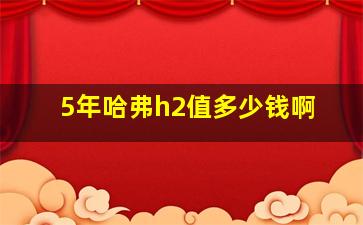 5年哈弗h2值多少钱啊